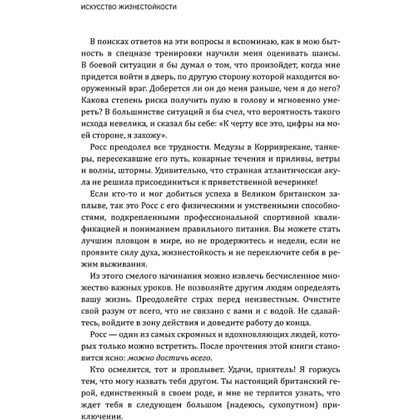 ИСКУССТВО ЖИЗНЕСТОЙКОСТИ

В поисках ответов на эти вопросы я вспоминаю, как в мою бытность в спецназе тренировки научили меня оценивать шансы. В боевой ситуации я бы думал о том, что произойдет, когда мне придется войти в дверь, по другую сторону которой находится вооруженный враг. Доберется ли он до меня раньше, чем я до него? Какова степень риска получить пулю в голову и мгновенно умереть? В большинстве ситуаций я бы счел, что вероятность такого исхода невелика, и сказал бы себе: «К черту все это, цифры на моей стороне, я захожу».

Росс преодолел все трудности. Медузы в Корриврекане, танкеры, пересекавшие его путь, коварные течения и приливы, ветры и волны, штормы. Удивительно, что странная атлантическая акула не решила присоединиться к приветственной вечеринке!

Если кто-то и мог добиться успеха в Великом британском заплыве, так это Росс с его физическими и умственными способностями, подкрепленными профессиональной спортивной квалификацией и пониманием правильного питания. Вы можете стать лучшим пловцом в мире, но не продержитесь и недели, если не проявите силу духа, жизнестойкость и не переключите себя в режим выживания.

Из этого смелого начинания можно извлечь бесчисленное множество важных уроков. Не позволяйте другим людям определять вашу жизнь. Преодолейте страх перед неизвестным. Очистите свой разум от всего, что не связано с вами и с водой. Не сдавайтесь, войдите в зону действия и доведите работу до конца.

Росс — один из самых скромных и вдохновляющих людей, которых только можно встретить. После прочтения этой книги становится ясно: можно достичь всего.

Кто осмелится, тот и проплывет. Удачи, приятель! Я горжусь тем, что могу назвать тебя другом. Ты настоящий британский герой, единственный в своем роде, и мне не терпится узнать, что ждет тебя в следующем большом (надеюсь, сухопутном) приключении.